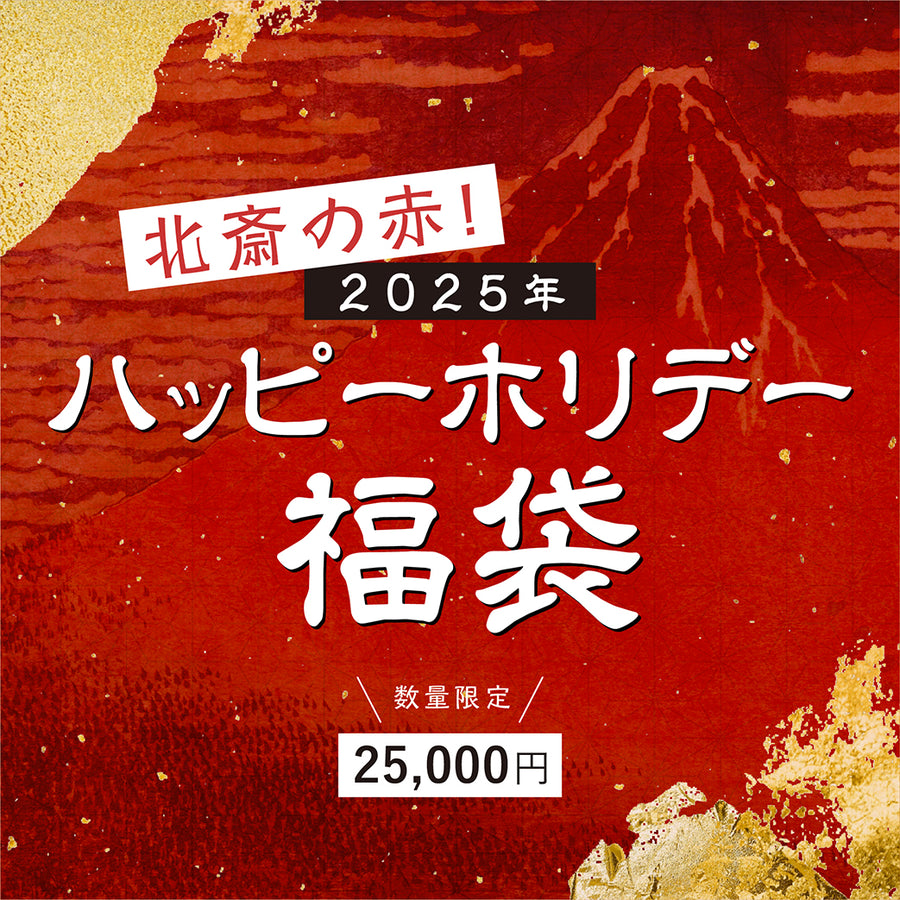 北斎の赤！

2025年

ハッピーホリデー

福袋

数量限定

25,000円